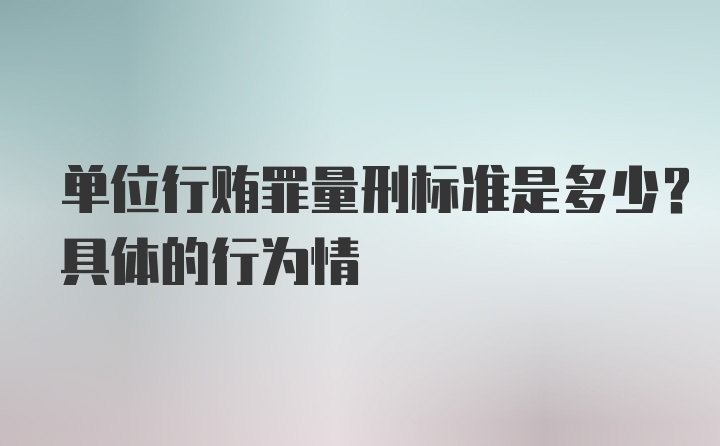 单位行贿罪量刑标准是多少？具体的行为情